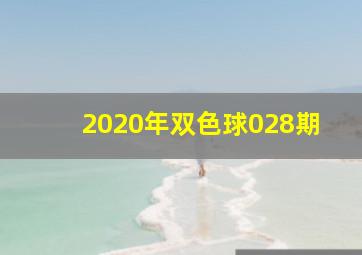 2020年双色球028期